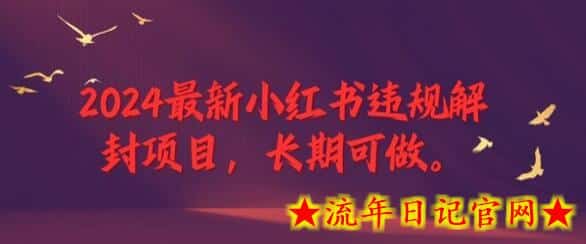 2024最新小红书违规解封项目，长期可做。

★流年日记官网★